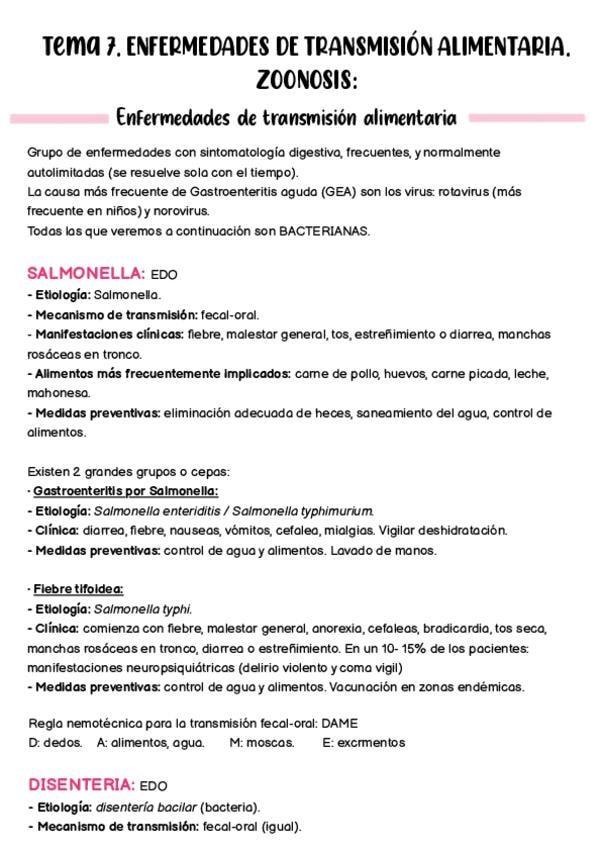 Tema 7. ENFERMEDADES DE TRANSMISIÓN ALIMENTARIA. ZOONOSIS:

Enfermedades de transmisión alimentaria

Grupo de enfermedades con sintomatología digestiva, frecuentes, y normalmente autolimitadas (se resuelve sola con el tiempo).
La causa más frecuente de Gastroenteritis aguda (GEA) son los virus: rotavirus (más frecuente en niños) y norovirus.
Todas las que veremos a continuación son BACTERIANAS.

SALMONELLA: EDO
- Etiología: Salmonella.
- Mecanismo de transmisión: fecal-oral.
- Manifestaciones clínicas: fiebre, malestar general, tos, estreñimiento o diarrea, manchas rosáceas en tronco.
- Alimentos más frecuentemente implicados: carne de pollo, huevos, carne picada, leche, mahonesa.
- Medidas preventivas: eliminación adecuada de heces, saneamiento del agua, control de alimentos.

Existen 2 grandes grupos o cepas:
· Gastroenteritis por Salmonella:
- Etiología: Salmonella enteriditis / Salmonella typhimurium.
- Clínica: diarrea, fiebre, nauseas, vómitos, cefalea, mialgias. Vigilar deshidratación.
- Medidas preventivas: control de agua y alimentos. Lavado de manos.

· Fiebre tifoidea:
- Etiología: Salmonella typhi.
- Clínica: comienza con fiebre, malestar general, anorexia, cefaleas, bradicardia, tos seca, manchas rosáceas en tronco, diarrea o estreñimiento. En un 10- 15% de los pacientes: manifestaciones neuropsiquiátricas (delirio violento y coma vigil)
- Medidas preventivas: control de agua y alimentos. Vacunación en zonas endémicas.

Regla nemotécnica para la transmisión fecal-oral: DAME
D: dedos. A: alimentos, agua. M: moscas. E: excrmentos

DISENTERIA: EDO
- Etiología: disentería bacilar (bacteria).
- Mecanismo de transmisión: fecal-oral (igual).